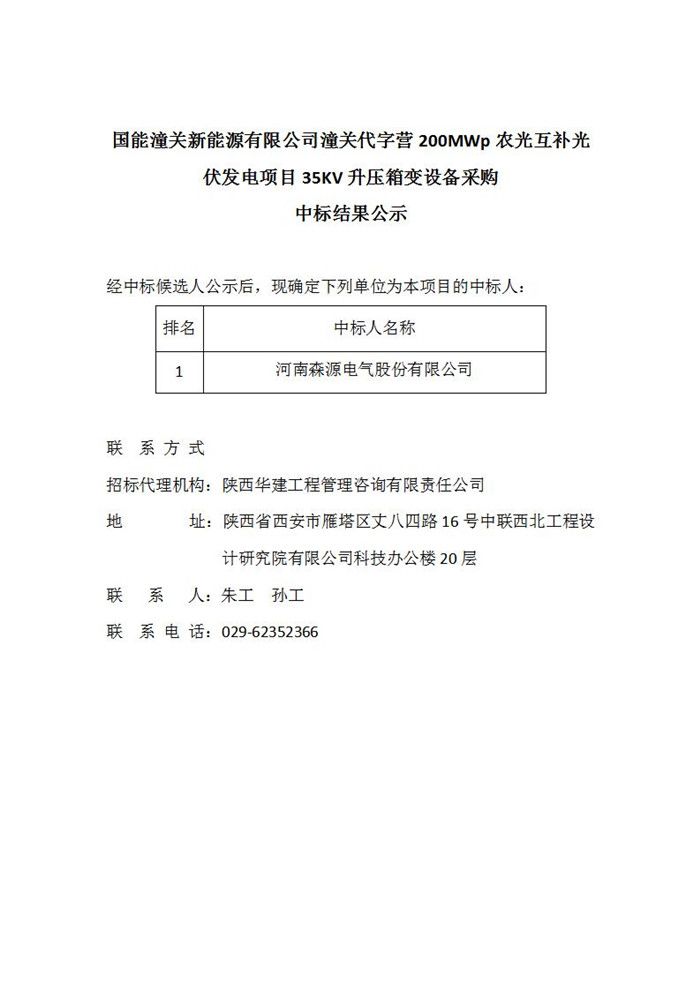 国能潼关新能源有限公司潼关代字营 200MWp 农光互补光伏发电项目 35KV 升压箱变设备采购
中标结果公示

经中标候选人公示后，现确定下列单位为本项目的中标人：

| 排名 | 中标人名称 |
|---|---|
| 1 | 河南森源电气股份有限公司 |

联 系 方 式

招标代理机构：陕西华建工程管理咨询有限责任公司

地　　址：陕西省西安市雁塔区丈八四路 16 号中联西北工程设计研究院有限公司科技办公楼 20 层

联　系　人：朱工　孙工

联 系 电 话：029-62352366